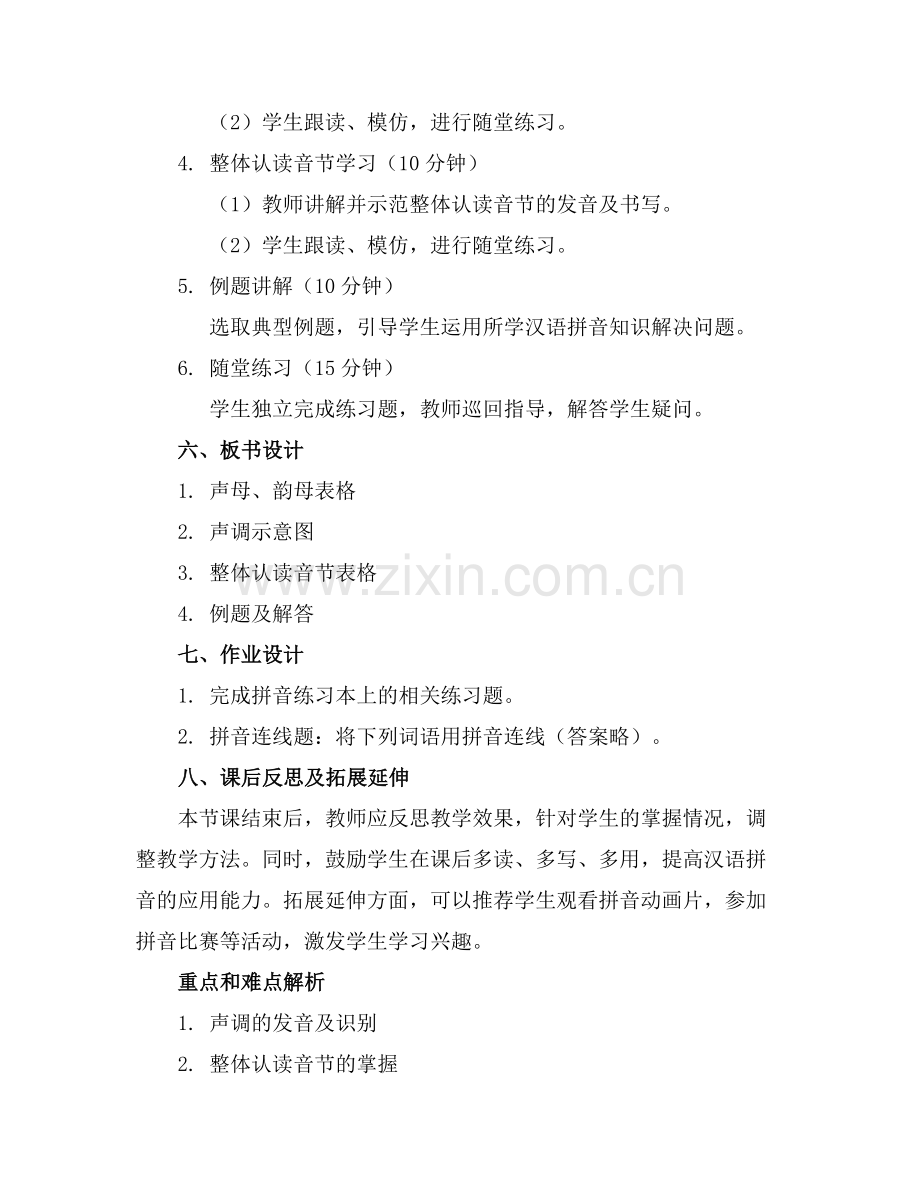 （2）学生跟读、模仿，进行随堂练习。

4. 整体认读音节学习（10 分钟）

（1）教师讲解并示范整体认读音节的发音及书写。

（2）学生跟读、模仿，进行随堂练习。

5. 例题讲解（10 分钟）

选取典型例题，引导学生运用所学汉语拼音知识解决问题。

6. 随堂练习（15 分钟）

学生独立完成练习题，教师巡回指导，解答学生疑问。

六、板书设计

1. 声母、韵母表格

2. 声调示意图

3. 整体认读音节表格

4. 例题及解答

七、作业设计

1. 完成拼音练习本上的相关练习题。

2. 拼音连线题：将下列词语用拼音连线（答案略）。

八、课后反思及拓展延伸

本节课结束后，教师应反思教学效果，针对学生的掌握情况，调整教学方法。同时，鼓励学生在课后多读、多写、多用，提高汉语拼音的应用能力。拓展延伸方面，可以推荐学生观看拼音动画片，参加拼音比赛等活动，激发学生学习兴趣。

重点和难点解析

1. 声调的发音及识别

2. 整体认读音节的掌握

www.zixin.com.cn